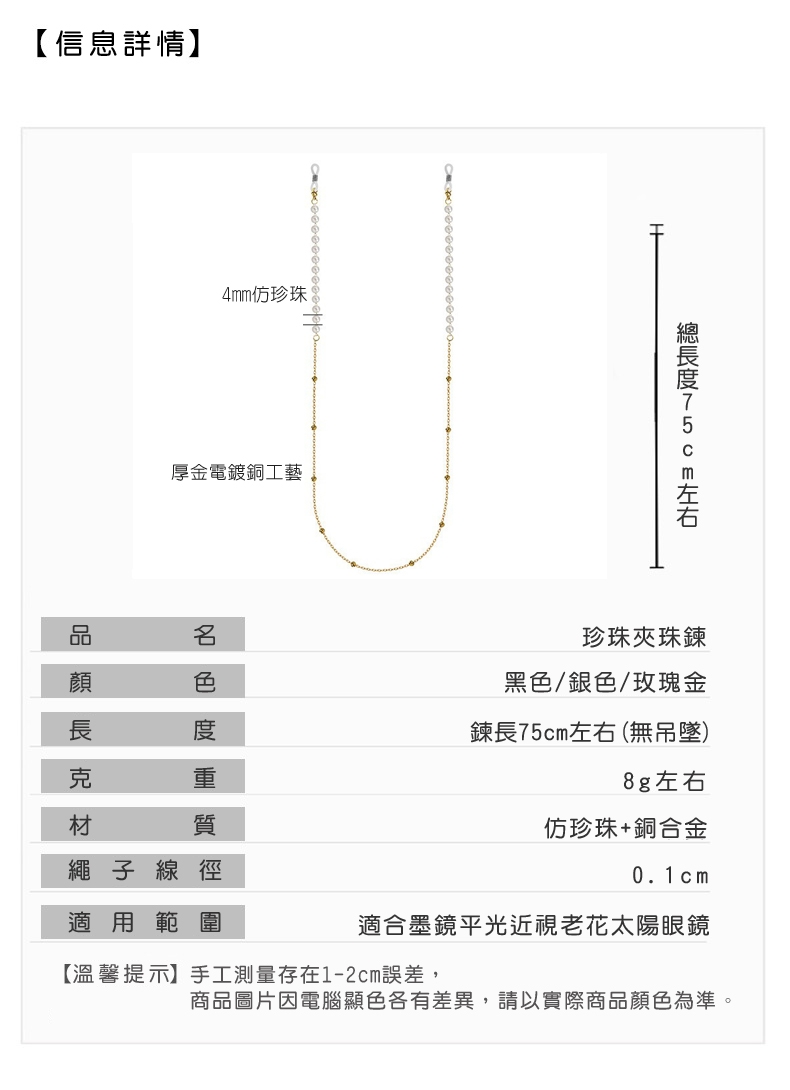 【信息詳情】

4mm仿珍珠

厚金電鍍銅工藝

總長度75cm左右

| 品名 | 珍珠夾珠鍊 |
|---|---|
| 顏色 | 黑色/銀色/玫瑰金 |
| 長度 | 鍊長75cm左右(無吊墜) |
| 克重 | 8g左右 |
| 材質 | 仿珍珠+銅合金 |
| 繩子線徑 | 0.1cm |
| 適用範圍 | 適合墨鏡平光近視老花太陽眼鏡 |

【溫馨提示】手工測量存在1-2cm誤差，
商品圖片因電腦顯色各有差異，請以實際商品顏色為準。